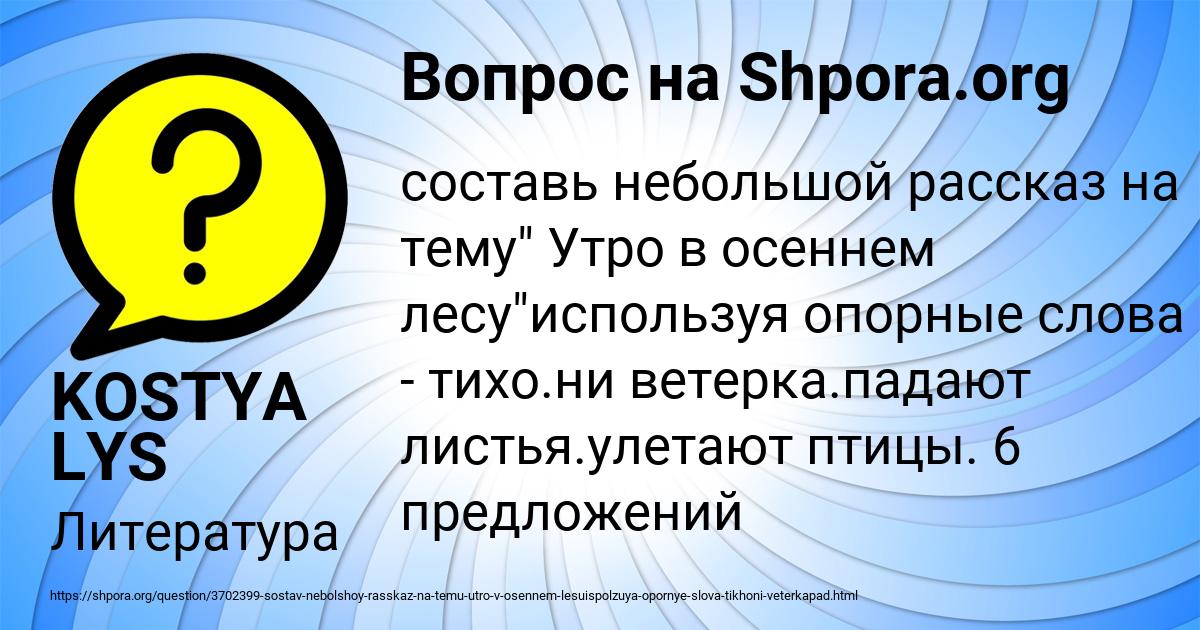 Вопрос на Shpora.org

составь небольшой рассказ на тему" Утро в осеннем лесу"используя опорные слова - тихо.ни ветерка.падают листья.улетают птицы. 6 предложений

KOSTYA LYS

Литература

https://shpora.org/question/3702399-sostav-nebolshoy-rasskaz-na-temu-utro-v-osennem-lesuispolzuya-opornye-slova-tikhoni-veterkapad.html